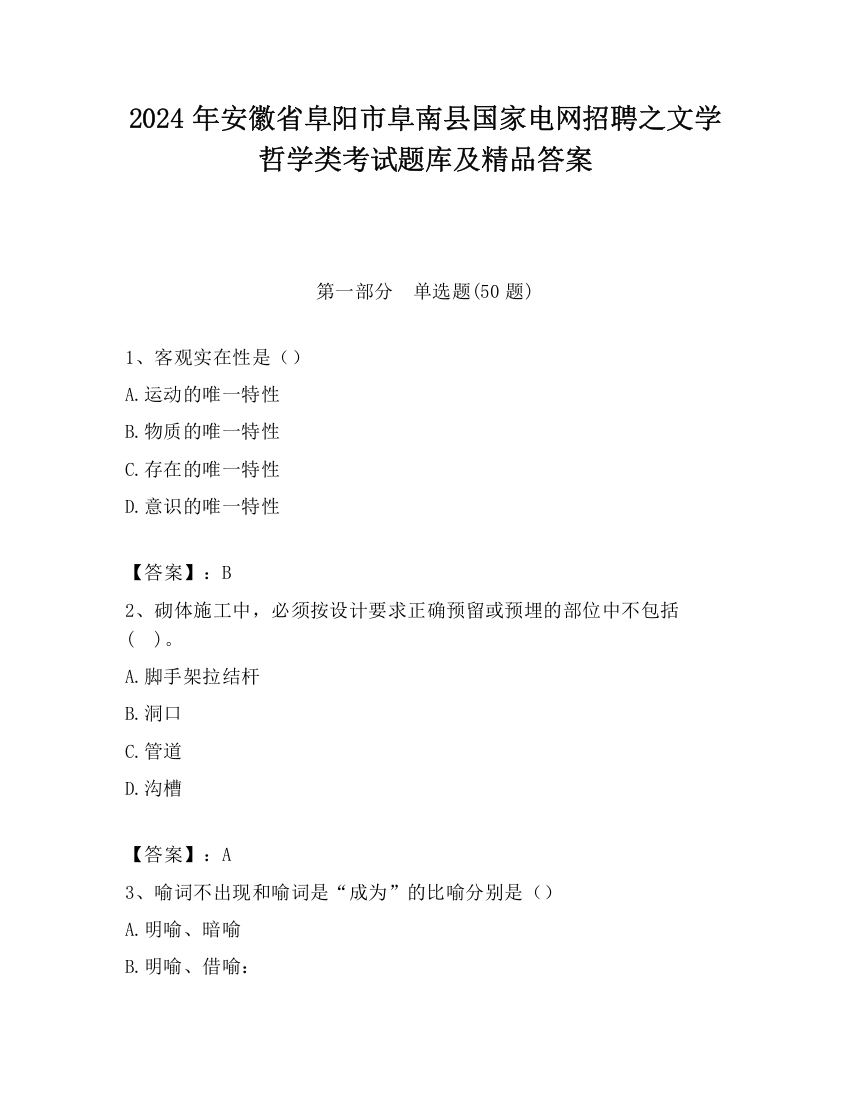 2024 年安徽省阜阳市阜南县国家电网招聘之文学哲学类考试题库及精品答案

第一部分　单选题(50 题)

1、客观实在性是（）

A.运动的唯一特性

B.物质的唯一特性

C.存在的唯一特性

D.意识的唯一特性

【答案】：B

2、砌体施工中，必须按设计要求正确预留或预埋的部位中不包括(　)。

A.脚手架拉结杆

B.洞口

C.管道

D.沟槽

【答案】：A

3、喻词不出现和喻词是“成为”的比喻分别是（）

A.明喻、暗喻

B.明喻、借喻：